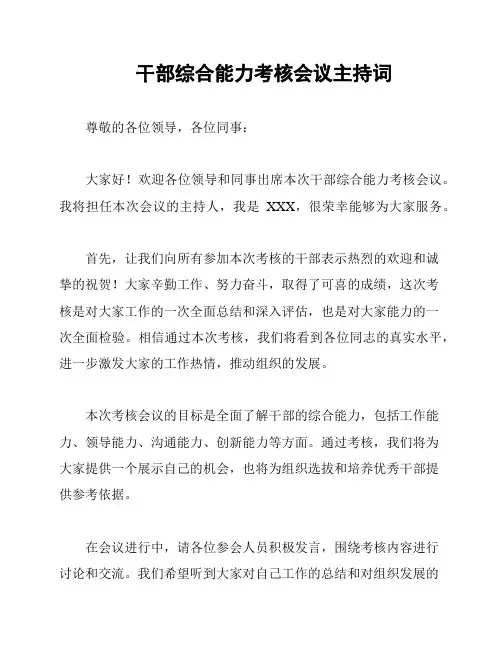 干部综合能力考核会议主持词

尊敬的各位领导，各位同事：

大家好！欢迎各位领导和同事出席本次干部综合能力考核会议。我将担任本次会议的主持人，我是 XXX，很荣幸能够为大家服务。

首先，让我们向所有参加本次考核的干部表示热烈的欢迎和诚挚的祝贺！大家辛勤工作、努力奋斗，取得了可喜的成绩，这次考核是对大家工作的一次全面总结和深入评估，也是对大家能力的一次全面检验。相信通过本次考核，我们将看到各位同志的真实水平，进一步激发大家的工作热情，推动组织的发展。

本次考核会议的目标是全面了解干部的综合能力，包括工作能力、领导能力、沟通能力、创新能力等方面。通过考核，我们将为大家提供一个展示自己的机会，也将为组织选拔和培养优秀干部提供参考依据。

在会议进行中，请各位参会人员积极发言，围绕考核内容进行讨论和交流。我们希望听到大家对自己工作的总结和对组织发展的